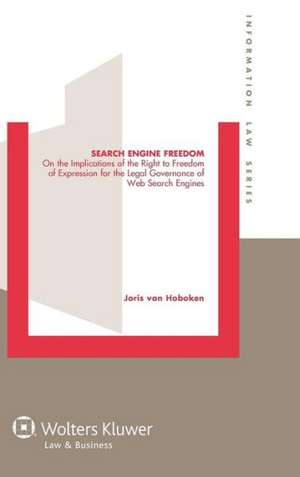 INFORMATION LAW SERIES

SEARCH ENGINE FREEDOM
On the Implications of the Right to Freedom of Expression for the Legal Governance of Web Search Engines

Joris van Hoboken

Wolters Kluwer
Law & Business